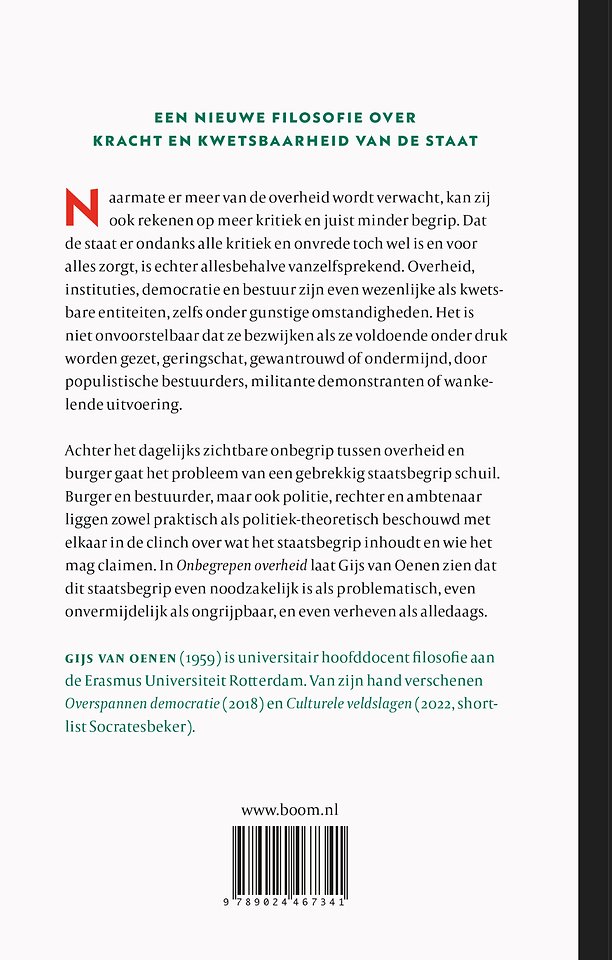 EEN NIEUWE FILOSOFIE OVER KRACHT EN KWETSBAARHEID VAN DE STAAT

Naarmate er meer van de overheid wordt verwacht, kan zij ook rekenen op meer kritiek en juist minder begrip. Dat de staat er ondanks alle kritiek en onvrede toch wel is en voor alles zorgt, is echter allesbehalve vanzelfsprekend. Overheid, instituties, democratie en bestuur zijn even wezenlijke als kwetsbare entiteiten, zelfs onder gunstige omstandigheden. Het is niet onvoorstelbaar dat ze bezwijken als ze voldoende onder druk worden gezet, geringschat, gewantrouwd of ondermijnd, door populistische bestuurders, militante demonstranten of wankelende uitvoering.

Achter het dagelijks zichtbare onbegrip tussen overheid en burger gaat het probleem van een gebrekkig staatsbegrip schuil. Burger en bestuurder, maar ook politie, rechter en ambtenaar liggen zowel praktisch als politiek-theoretisch beschouwd met elkaar in de clinch over wat het staatsbegrip inhoudt en wie het mag claimen. In Onbegrepen overheid laat Gijs van Oenen zien dat dit staatsbegrip even noodzakelijk is als problematisch, even onvermijdelijk als ongrijpbaar, en even verheven als alledaags.

GIJS VAN OENEN (1959) is universitair hoofddocent filosofie aan de Erasmus Universiteit Rotterdam. Van zijn hand verschenen Overspannen democratie (2018) en Culturele veldslagen (2022, shortlist Socratesbeker).

www.boom.nl

9 789024 467341